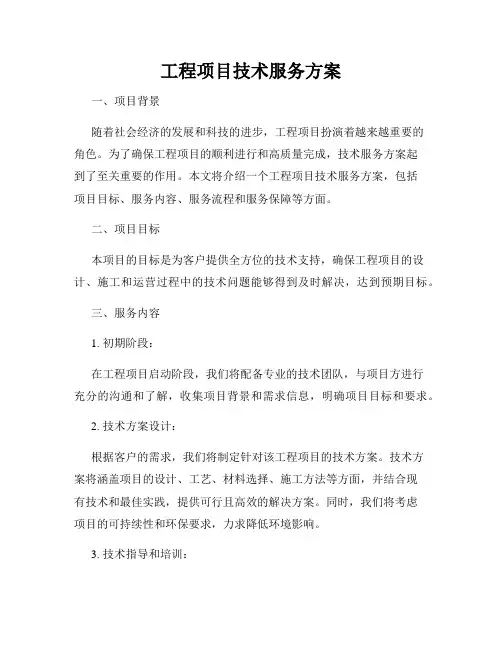 工程项目技术服务方案

一、项目背景

随着社会经济的发展和科技的进步，工程项目扮演着越来越重要的角色。为了确保工程项目的顺利进行和高质量完成，技术服务方案起到了至关重要的作用。本文将介绍一个工程项目技术服务方案，包括项目目标、服务内容、服务流程和服务保障等方面。

二、项目目标

本项目的目标是为客户提供全方位的技术支持，确保工程项目的设计、施工和运营过程中的技术问题能够得到及时解决，达到预期目标。

三、服务内容

1. 初期阶段：

在工程项目启动阶段，我们将配备专业的技术团队，与项目方进行充分的沟通和了解，收集项目背景和需求信息，明确项目目标和要求。

2. 技术方案设计：

根据客户的需求，我们将制定针对该工程项目的技术方案。技术方案将涵盖项目的设计、工艺、材料选择、施工方法等方面，并结合现有技术和最佳实践，提供可行且高效的解决方案。同时，我们将考虑项目的可持续性和环保要求，力求降低环境影响。

3. 技术指导和培训：